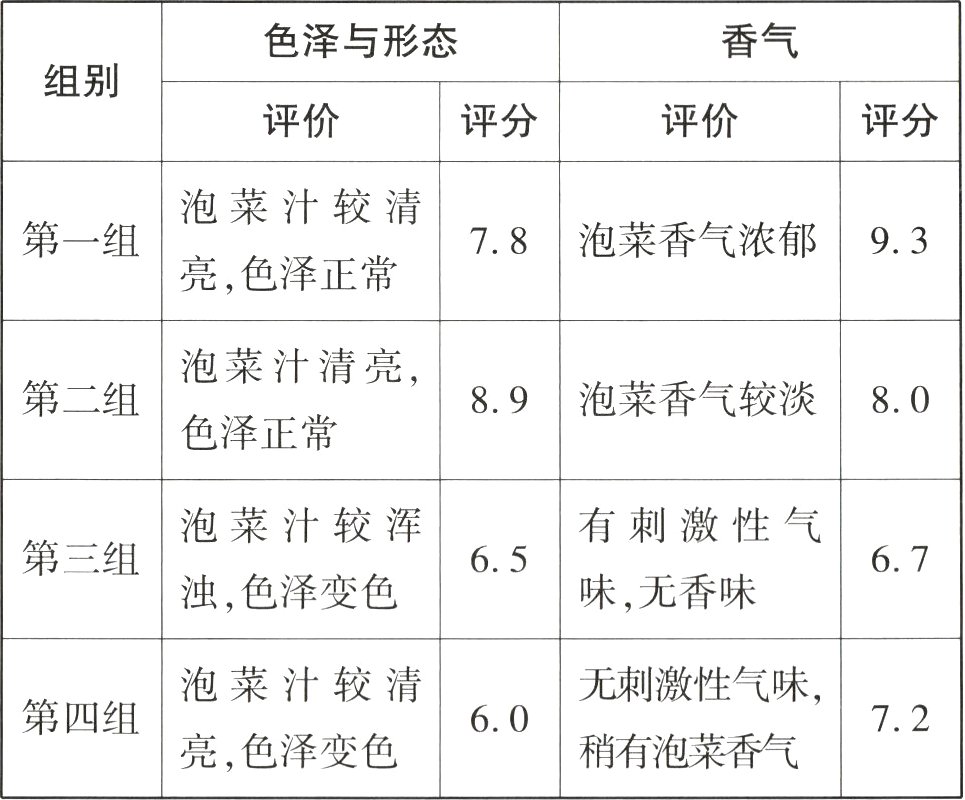 | 组别 | 色泽与形态 | | 香气 | |
|---|---|---|---|---|
| | 评价 | 评分 | 评价 | 评分 |
| 第一组 | 泡菜汁较清亮,色泽正常 | 7.8 | 泡菜香气浓郁 | 9.3 |
| 第二组 | 泡菜汁清亮,色泽正常 | 8.9 | 泡菜香气较淡 | 8.0 |
| 第三组 | 泡菜汁较浑浊,色泽变色 | 6.5 | 有刺激性气味,无香味 | 6.7 |
| 第四组 | 泡菜汁较清亮,色泽变色 | 6.0 | 无刺激性气味,稍有泡菜香气 | 7.2 |